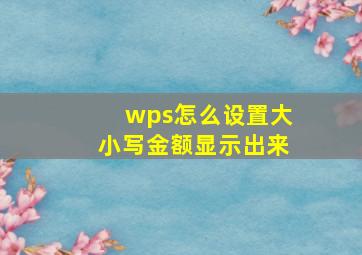 wps怎么设置大小写金额显示出来